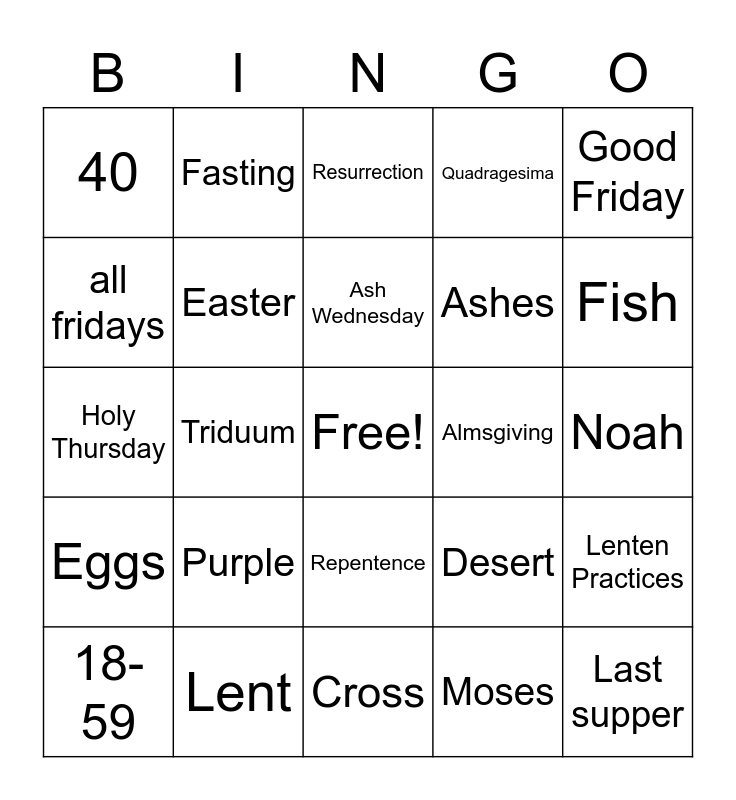 | B | I | N | G | O |
|---|---|---|---|---|
| 40 | Fasting | Resurrection | Quadragesima | Good Friday |
| all fridays | Easter | Ash Wednesday | Ashes | Fish |
| Holy Thursday | Triduum | Free! | Almsgiving | Noah |
| Eggs | Purple | Repentence | Desert | Lenten Practices |
| 18-59 | Lent | Cross | Moses | Last supper |